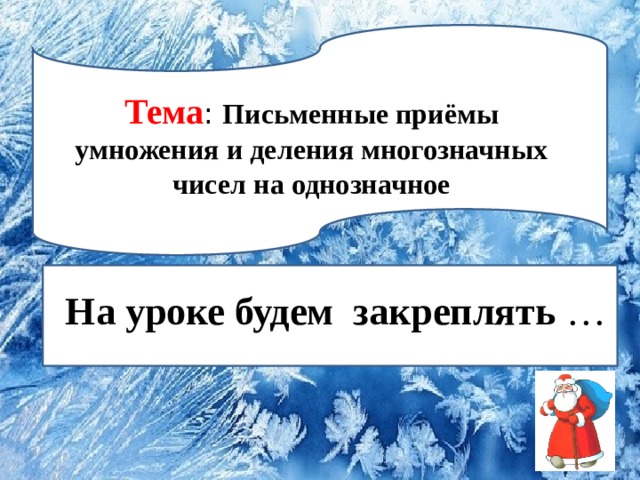 Тема: Письменные приёмы умножения и деления многозначных чисел на однозначное

На уроке будем закреплять …